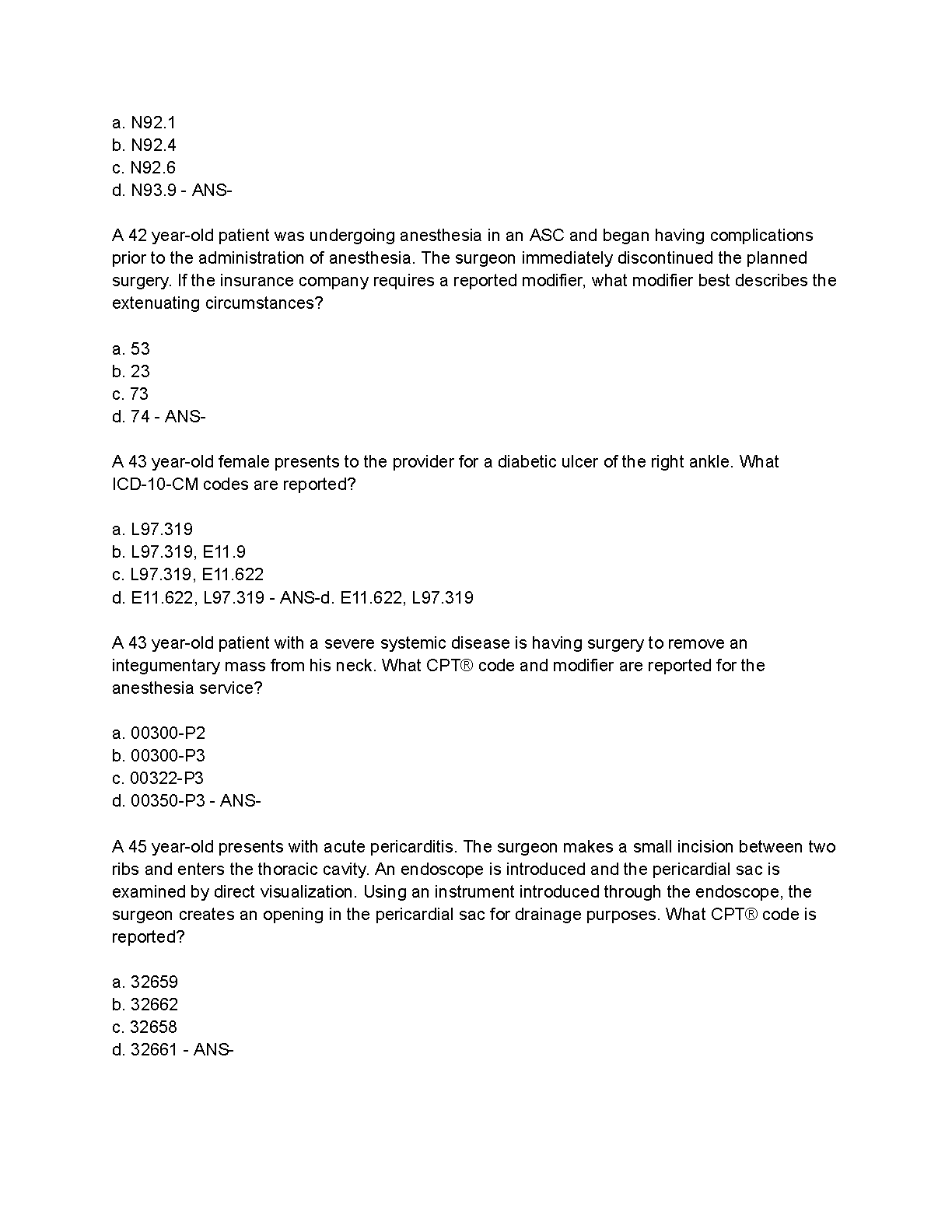 a. N92.1
b. N92.4
c. N92.6
d. N93.9 - ANS-

A 42 year-old patient was undergoing anesthesia in an ASC and began having complications prior to the administration of anesthesia. The surgeon immediately discontinued the planned surgery. If the insurance company requires a reported modifier, what modifier best describes the extenuating circumstances?

a. 53
b. 23
c. 73
d. 74 - ANS-

A 43 year-old female presents to the provider for a diabetic ulcer of the right ankle. What ICD-10-CM codes are reported?

a. L97.319
b. L97.319, E11.9
c. L97.319, E11.622
d. E11.622, L97.319 - ANS-d. E11.622, L97.319

A 43 year-old patient with a severe systemic disease is having surgery to remove an integumentary mass from his neck. What CPT® code and modifier are reported for the anesthesia service?

a. 00300-P2
b. 00300-P3
c. 00322-P3
d. 00350-P3 - ANS-

A 45 year-old presents with acute pericarditis. The surgeon makes a small incision between two ribs and enters the thoracic cavity. An endoscope is introduced and the pericardial sac is examined by direct visualization. Using an instrument introduced through the endoscope, the surgeon creates an opening in the pericardial sac for drainage purposes. What CPT® code is reported?

a. 32659
b. 32662
c. 32658
d. 32661 - ANS-